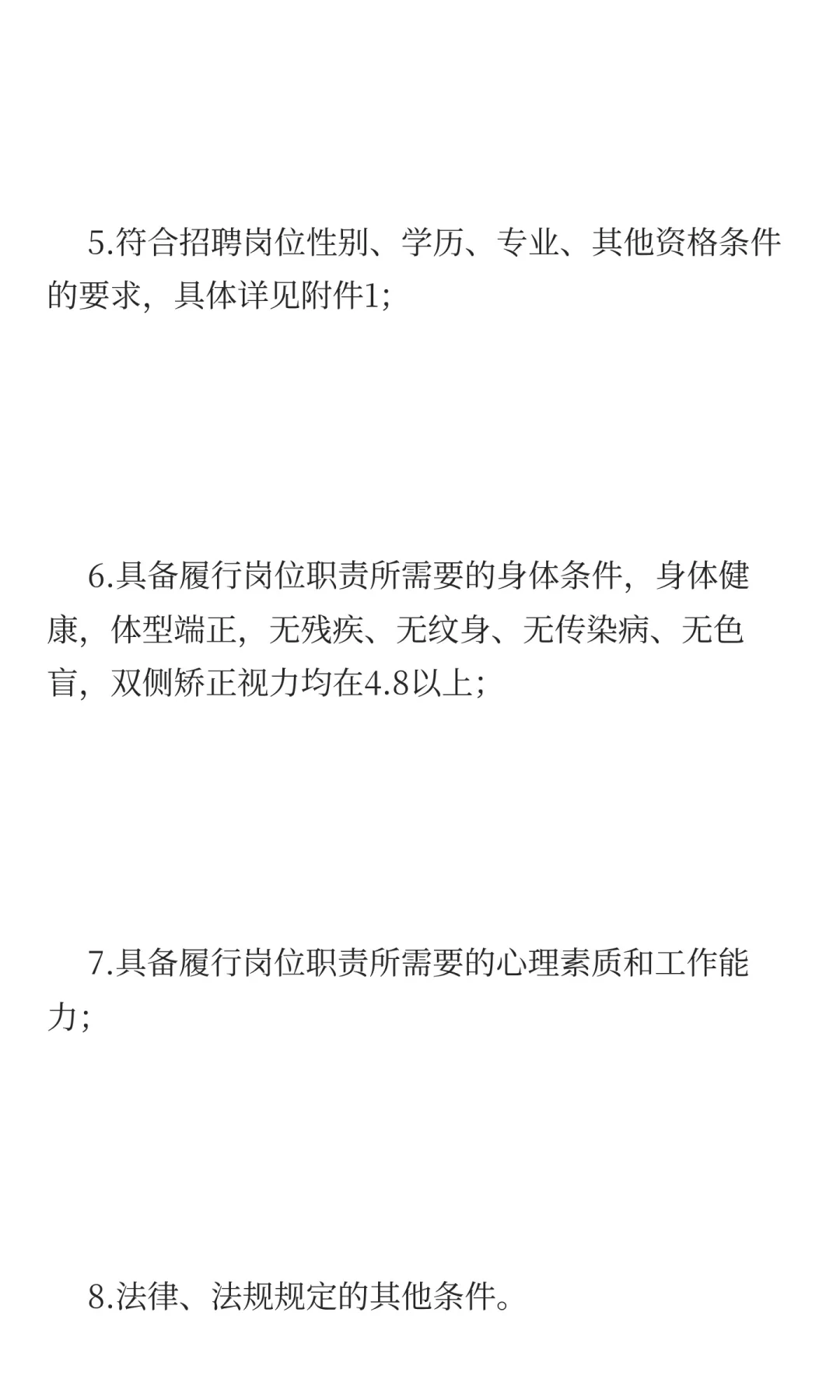 5.符合招聘岗位性别、学历、专业、其他资格条件的要求，具体详见附件1;

6.具备履行岗位职责所需要的身体条件，身体健康，体型端正，无残疾、无纹身、无传染病、无色盲，双侧矫正视力均在4.8以上;

7.具备履行岗位职责所需要的心理素质和工作能力;

8.法律、法规规定的其他条件。